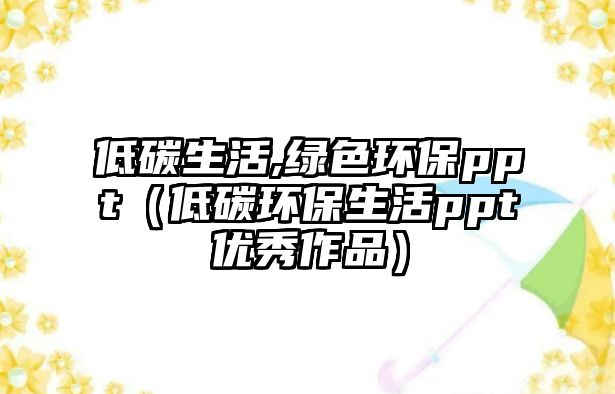 低碳生活,绿色环保ppt（低碳环保生活ppt优秀作品）